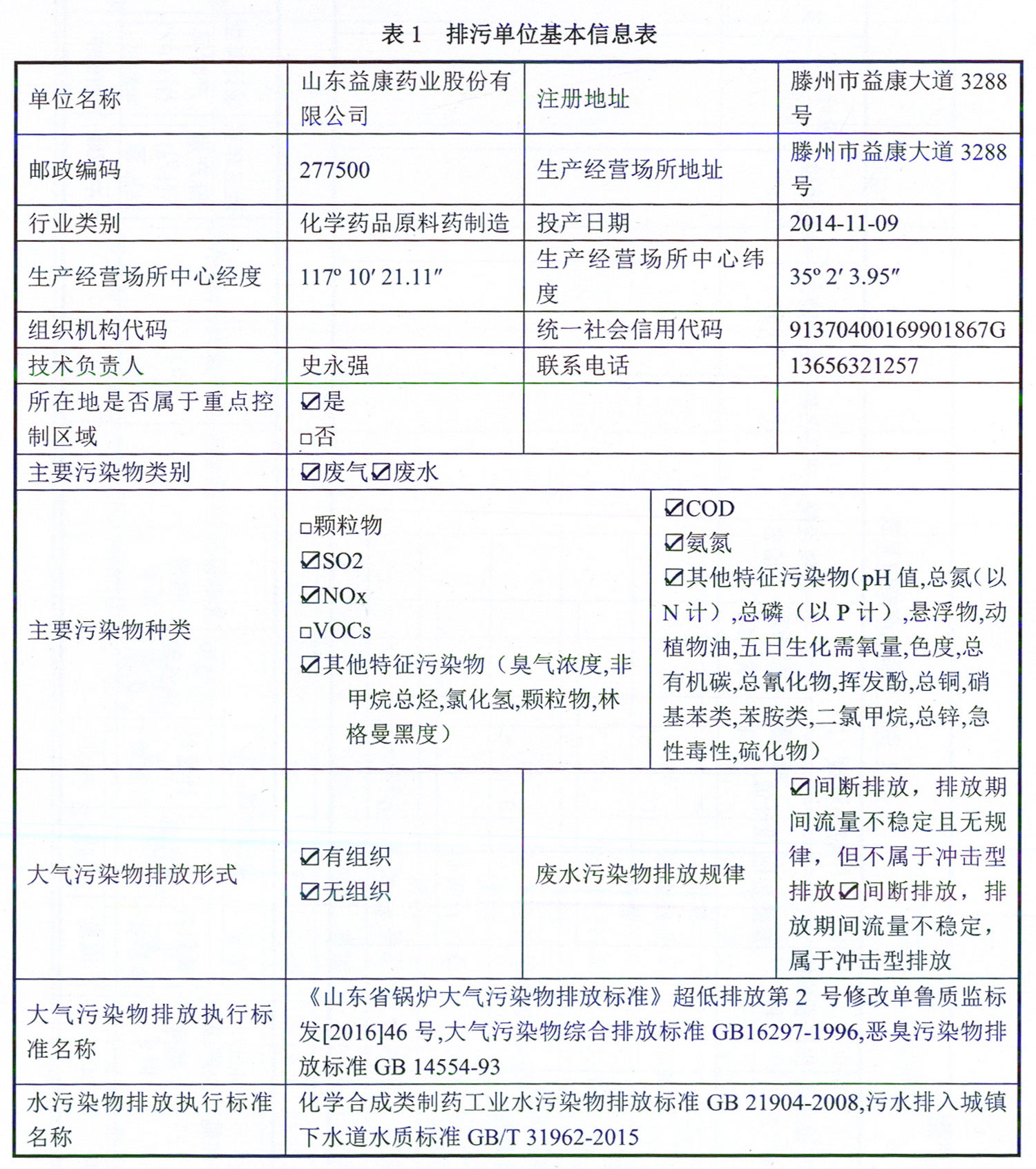 表 1　排污单位基本信息表

| 单位名称 | 山东益康药业股份有限公司 | 注册地址 | 滕州市益康大道 3288 号 |
|---|---|---|---|
| 邮政编码 | 277500 | 生产经营场所地址 | 滕州市益康大道 3288 号 |
| 行业类别 | 化学药品原料药制造 | 投产日期 | 2014-11-09 |
| 生产经营场所中心经度 | 117° 10′ 21.11″ | 生产经营场所中心纬度 | 35° 2′ 3.95″ |
| 组织机构代码 | | 统一社会信用代码 | 91370400169901867G |
| 技术负责人 | 史永强 | 联系电话 | 13656321257 |
| 所在地是否属于重点控制区域 | ☑是 □否 | | |
| 主要污染物类别 | ☑废气☑废水 | | |
| 主要污染物种类 | □颗粒物 ☑SO2 ☑NOx □VOCs ☑其他特征污染物（臭气浓度,非甲烷总烃,氯化氢,颗粒物,林格曼黑度） | ☑COD ☑氨氮 ☑其他特征污染物(pH 值,总氮(以 N 计）,总磷（以 P 计）,悬浮物,动植物油,五日生化需氧量,色度,总有机碳,总氰化物,挥发酚,总铜,硝基苯类,苯胺类,二氯甲烷,总锌,急性毒性,硫化物） | |
| 大气污染物排放形式 | ☑有组织 ☑无组织 | 废水污染物排放规律 | ☑间断排放，排放期间流量不稳定且无规律，但不属于冲击型排放☑间断排放，排放期间流量不稳定，属于冲击型排放 |
| 大气污染物排放执行标准名称 | 《山东省锅炉大气污染物排放标准》超低排放第 2 号修改单鲁质监标发[2016]46 号,大气污染物综合排放标准 GB16297-1996,恶臭污染物排放标准 GB 14554-93 | | |
| 水污染物排放执行标准名称 | 化学合成类制药工业水污染物排放标准 GB 21904-2008,污水排入城镇下水道水质标准 GB/T 31962-2015 | | |